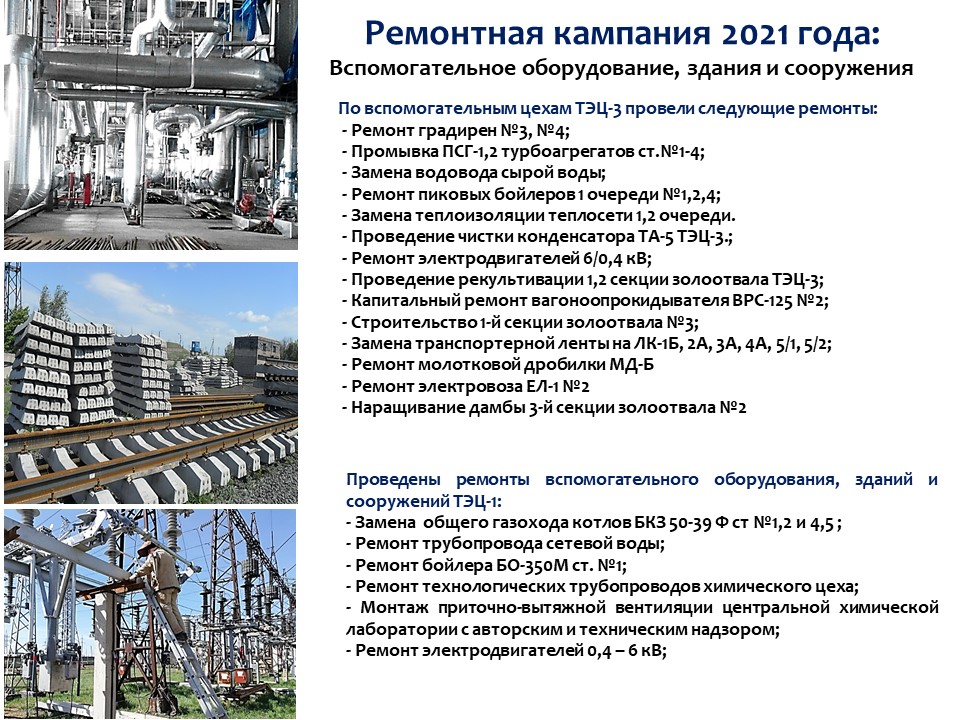 Ремонтная кампания 2021 года:
Вспомогательное оборудование, здания и сооружения

По вспомогательным цехам ТЭЦ-3 провели следующие ремонты:
- Ремонт градирен №3, №4;
- Промывка ПСГ-1,2 турбоагрегатов ст.№1-4;
- Замена водовода сырой воды;
- Ремонт пиковых бойлеров 1 очереди №1,2,4;
- Замена теплоизоляции теплосети 1,2 очереди.
- Проведение чистки конденсатора ТА-5 ТЭЦ-3.;
- Ремонт электродвигателей 6/0,4 кВ;
- Проведение рекультивации 1,2 секции золоотвала ТЭЦ-3;
- Капитальный ремонт вагоноопрокидывателя ВРС-125 №2;
- Строительство 1-й секции золоотвала №3;
- Замена транспортерной ленты на ЛК-1Б, 2А, 3А, 4А, 5/1, 5/2;
- Ремонт молотковой дробилки МД-Б
- Ремонт электровоза ЕЛ-1 №2
- Наращивание дамбы 3-й секции золоотвала №2

Проведены ремонты вспомогательного оборудования, зданий и сооружений ТЭЦ-1:
- Замена общего газохода котлов БКЗ 50-39 Ф ст №1,2 и 4,5 ;
- Ремонт трубопровода сетевой воды;
- Ремонт бойлера БО-350М ст. №1;
- Ремонт технологических трубопроводов химического цеха;
- Монтаж приточно-вытяжной вентиляции центральной химической лаборатории с авторским и техническим надзором;
- Ремонт электродвигателей 0,4 – 6 кВ;